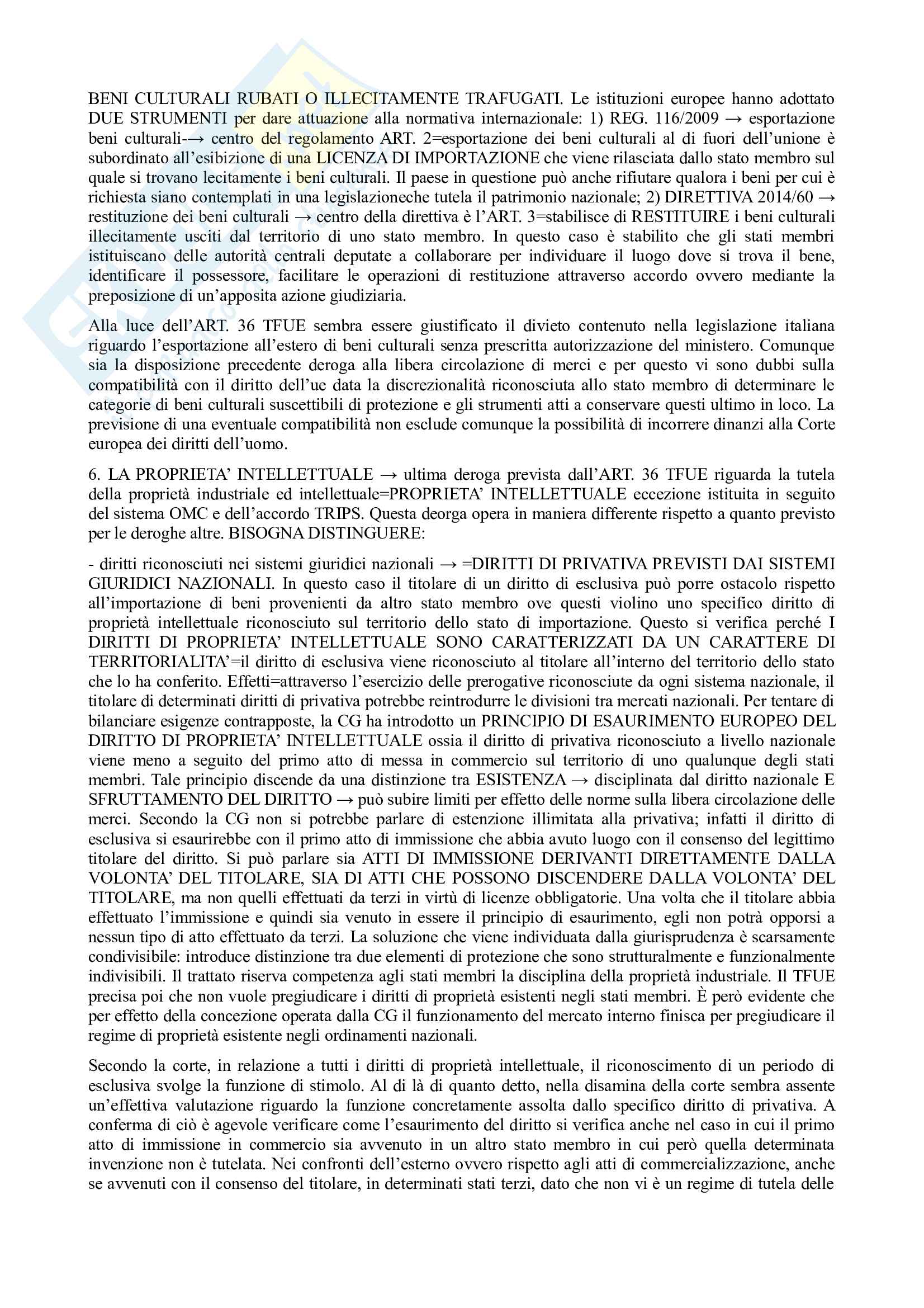 BENI CULTURALI RUBATI O ILLECITAMENTE TRAFUGATI. Le istituzioni europee hanno adottato DUE STRUMENTI per dare attuazione alla normativa internazionale: 1) REG. 116/2009 → esportazione beni culturali-→ centro del regolamento ART. 2=esportazione dei beni culturali al di fuori dell'unione è subordinato all'esibizione di una LICENZA DI IMPORTAZIONE che viene rilasciata dallo stato membro sul quale si trovano lecitamente i beni culturali. Il paese in questione può anche rifiutare qualora i beni per cui è richiesta siano contemplati in una legislazioneche tutela il patrimonio nazionale; 2) DIRETTIVA 2014/60 → restituzione dei beni culturali → centro della direttiva è l'ART. 3=stabilisce di RESTITUIRE i beni culturali illecitamente usciti dal territorio di uno stato membro. In questo caso è stabilito che gli stati membri istituiscano delle autorità centrali deputate a collaborare per individuare il luogo dove si trova il bene, identificare il possessore, facilitare le operazioni di restituzione attraverso accordo ovvero mediante la preposizione di un'apposita azione giudiziaria.

Alla luce dell'ART. 36 TFUE sembra essere giustificato il divieto contenuto nella legislazione italiana riguardo l'esportazione all'estero di beni culturali senza prescritta autorizzazione del ministero. Comunque sia la disposizione precedente deroga alla libera circolazione di merci e per questo vi sono dubbi sulla compatibilità con il diritto dell'ue data la discrezionalità riconosciuta allo stato membro di determinare le categorie di beni culturali suscettibili di protezione e gli strumenti atti a conservare questi ultimo in loco. La previsione di una eventuale compatibilità non esclude comunque la possibilità di incorrere dinanzi alla Corte europea dei diritti dell'uomo.

6. LA PROPRIETA' INTELLETTUALE → ultima deroga prevista dall'ART. 36 TFUE riguarda la tutela della proprietà industriale ed intellettuale=PROPRIETA' INTELLETTUALE eccezione istituita in seguito del sistema OMC e dell'accordo TRIPS. Questa deorga opera in maniera differente rispetto a quanto previsto per le deroghe altre. BISOGNA DISTINGUERE:

- diritti riconosciuti nei sistemi giuridici nazionali → =DIRITTI DI PRIVATIVA PREVISTI DAI SISTEMI GIURIDICI NAZIONALI. In questo caso il titolare di un diritto di esclusiva può porre ostacolo rispetto all'importazione di beni provenienti da altro stato membro ove questi violino uno specifico diritto di proprietà intellettuale riconosciuto sul territorio dello stato di importazione. Questo si verifica perché I DIRITTI DI PROPRIETA' INTELLETTUALE SONO CARATTERIZZATI DA UN CARATTERE DI TERRITORIALITA'=il diritto di esclusiva viene riconosciuto al titolare all'interno del territorio dello stato che lo ha conferito. Effetti=attraverso l'esercizio delle prerogative riconosciute da ogni sistema nazionale, il titolare di determinati diritti di privativa potrebbe reintrodurre le divisioni tra mercati nazionali. Per tentare di bilanciare esigenze contrapposte, la CG ha introdotto un PRINCIPIO DI ESAURIMENTO EUROPEO DEL DIRITTO DI PROPRIETA' INTELLETTUALE ossia il diritto di privativa riconosciuto a livello nazionale viene meno a seguito del primo atto di messa in commercio sul territorio di uno qualunque degli stati membri. Tale principio discende da una distinzione tra ESISTENZA → disciplinata dal diritto nazionale E SFRUTTAMENTO DEL DIRITTO → può subire limiti per effetto delle norme sulla libera circolazione delle merci. Secondo la CG non si potrebbe parlare di estenzione illimitata alla privativa; infatti il diritto di esclusiva si esaurirebbe con il primo atto di immissione che abbia avuto luogo con il consenso del legittimo titolare del diritto. Si può parlare sia ATTI DI IMMISSIONE DERIVANTI DIRETTAMENTE DALLA VOLONTA' DEL TITOLARE, SIA DI ATTI CHE POSSONO DISCENDERE DALLA VOLONTA' DEL TITOLARE, ma non quelli effettuati da terzi in virtù di licenze obbligatorie. Una volta che il titolare abbia effettuato l'immissione e quindi sia venuto in essere il principio di esaurimento, egli non potrà opporsi a nessun tipo di atto effettuato da terzi. La soluzione che viene individuata dalla giurisprudenza è scarsamente condivisibile: introduce distinzione tra due elementi di protezione che sono strutturalmente e funzionalmente indivisibili. Il trattato riserva competenza agli stati membri la disciplina della proprietà industriale. Il TFUE precisa poi che non vuole pregiudicare i diritti di proprietà esistenti negli stati membri. È però evidente che per effetto della concezione operata dalla CG il funzionamento del mercato interno finisca per pregiudicare il regime di proprietà esistente negli ordinamenti nazionali.

Secondo la corte, in relazione a tutti i diritti di proprietà intellettuale, il riconoscimento di un periodo di esclusiva svolge la funzione di stimolo. Al di là di quanto detto, nella disamina della corte sembra assente un'effettiva valutazione riguardo la funzione concretamente assolta dallo specifico diritto di privativa. A conferma di ciò è agevole verificare come l'esaurimento del diritto si verifica anche nel caso in cui il primo atto di immissione in commercio sia avvenuto in un altro stato membro in cui però quella determinata invenzione non è tutelata. Nei confronti dell'esterno ovvero rispetto agli atti di commercializzazione, anche se avvenuti con il consenso del titolare, in determinati stati terzi, dato che non vi è un regime di tutela delle